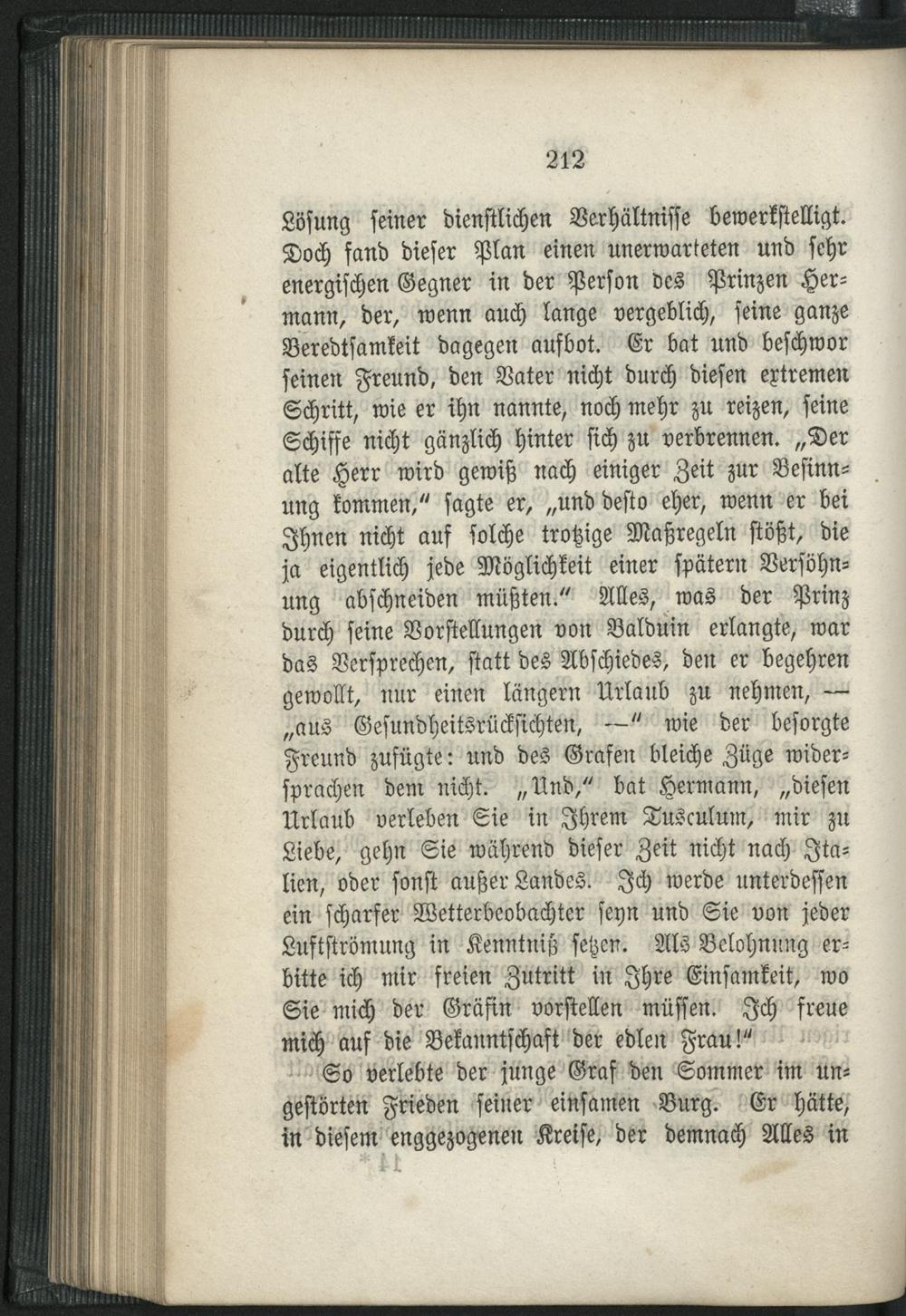 212

Lösung seiner dienstlichen Verhältnisse bewerkstelligt. Doch fand dieser Plan einen unerwarteten und sehr energischen Gegner in der Person des Prinzen Hermann, der, wenn auch lange vergeblich, seine ganze Beredtsamkeit dagegen aufbot. Er bat und beschwor seinen Freund, den Vater nicht durch diesen extremen Schritt, wie er ihn nannte, noch mehr zu reizen, seine Schiffe nicht gänzlich hinter sich zu verbrennen. „Der alte Herr wird gewiß nach einiger Zeit zur Besinnung kommen," sagte er, „und desto eher, wenn er bei Ihnen nicht auf solche trotzige Maßregeln stößt, die ja eigentlich jede Möglichkeit einer spätern Versöhnung abschneiden müßten." Alles, was der Prinz durch seine Vorstellungen von Balduin erlangte, war das Versprechen, statt des Abschiedes, den er begehren gewollt, nur einen längern Urlaub zu nehmen, — „aus Gesundheitsrücksichten, —" wie der besorgte Freund zufügte: und des Grafen bleiche Züge widersprachen dem nicht. „Und," bat Hermann, „diesen Urlaub verleben Sie in Ihrem Tusculum, mir zu Liebe, gehn Sie während dieser Zeit nicht nach Italien, oder sonst außer Landes. Ich werde unterdessen ein scharfer Wetterbeobachter seyn und Sie von jeder Luftströmung in Kenntniß setzen. Als Belohnung erbitte ich mir freien Zutritt in Ihre Einsamkeit, wo Sie mich der Gräfin vorstellen müssen. Ich freue mich auf die Bekanntschaft der edlen Frau!"

So verlebte der junge Graf den Sommer im ungestörten Frieden seiner einsamen Burg. Er hätte, in diesem enggezogenen Kreise, der demnach Alles in